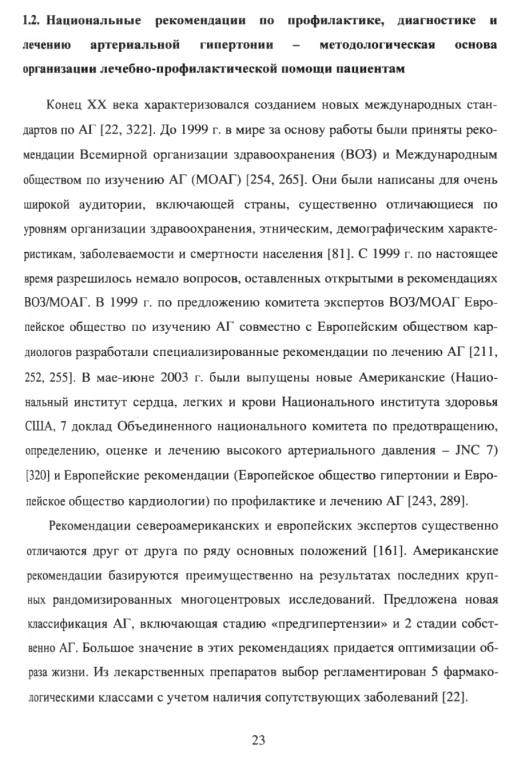 1.2. Национальные рекомендации по профилактике, диагностике и лечению артериальной гипертонии – методологическая основа организации лечебно-профилактической помощи пациентам

Конец XX века характеризовался созданием новых международных стандартов по АГ [22, 322]. До 1999 г. в мире за основу работы были приняты рекомендации Всемирной организации здравоохранения (ВОЗ) и Международным обществом по изучению АГ (МОАГ) [254, 265]. Они были написаны для очень широкой аудитории, включающей страны, существенно отличающиеся по уровням организации здравоохранения, этническим, демографическим характеристикам, заболеваемости и смертности населения [81]. С 1999 г. по настоящее время разрешилось немало вопросов, оставленных открытыми в рекомендациях ВОЗ/МОАГ. В 1999 г. по предложению комитета экспертов ВОЗ/МОАГ Европейское общество по изучению АГ совместно с Европейским обществом кардиологов разработали специализированные рекомендации по лечению АГ [211, 252, 255]. В мае-июне 2003 г. были выпущены новые Американские (Национальный институт сердца, легких и крови Национального института здоровья США, 7 доклад Объединенного национального комитета по предотвращению, определению, оценке и лечению высокого артериального давления – JNC 7) [320] и Европейские рекомендации (Европейское общество гипертонии и Европейское общество кардиологии) по профилактике и лечению АГ [243, 289].

Рекомендации североамериканских и европейских экспертов существенно отличаются друг от друга по ряду основных положений [161]. Американские рекомендации базируются преимущественно на результатах последних крупных рандомизированных многоцентровых исследований. Предложена новая классификация АГ, включающая стадию «предгипертензии» и 2 стадии собственно АГ. Большое значение в этих рекомендациях придается оптимизации образа жизни. Из лекарственных препаратов выбор регламентирован 5 фармакологическими классами с учетом наличия сопутствующих заболеваний [22].

23